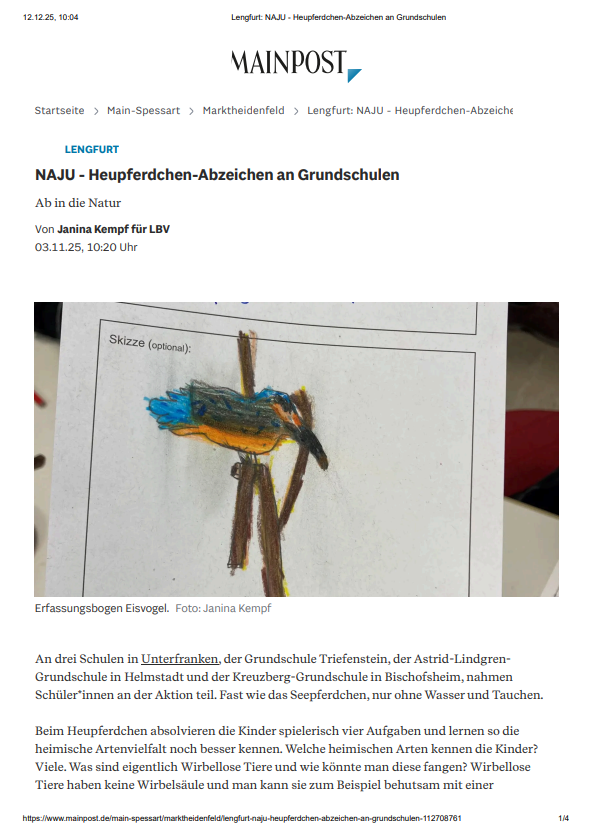 12.12.25, 10:04 Lengfurt: NAJU - Heupferdchen-Abzeichen an Grundschulen

MAINPOST

Startseite > Main-Spessart > Marktheidenfeld > Lengfurt: NAJU - Heupferdchen-Abzeiche

LENGFURT

NAJU - Heupferdchen-Abzeichen an Grundschulen

Ab in die Natur

Von Janina Kempf für LBV
03.11.25, 10:20 Uhr

Skizze (optional):

Erfassungsbogen Eisvogel. Foto: Janina Kempf

An drei Schulen in Unterfranken, der Grundschule Triefenstein, der Astrid-Lindgren-Grundschule in Helmstadt und der Kreuzberg-Grundschule in Bischofsheim, nahmen Schüler*innen an der Aktion teil. Fast wie das Seepferdchen, nur ohne Wasser und Tauchen.

Beim Heupferdchen absolvieren die Kinder spielerisch vier Aufgaben und lernen so die heimische Artenvielfalt noch besser kennen. Welche heimischen Arten kennen die Kinder? Viele. Was sind eigentlich Wirbellose Tiere und wie könnte man diese fangen? Wirbellose Tiere haben keine Wirbelsäule und man kann sie zum Beispiel behutsam mit einer

https://www.mainpost.de/main-spessart/marktheidenfeld/lengfurt-naju-heupferdchen-abzeichen-an-grundschulen-112708761 1/4